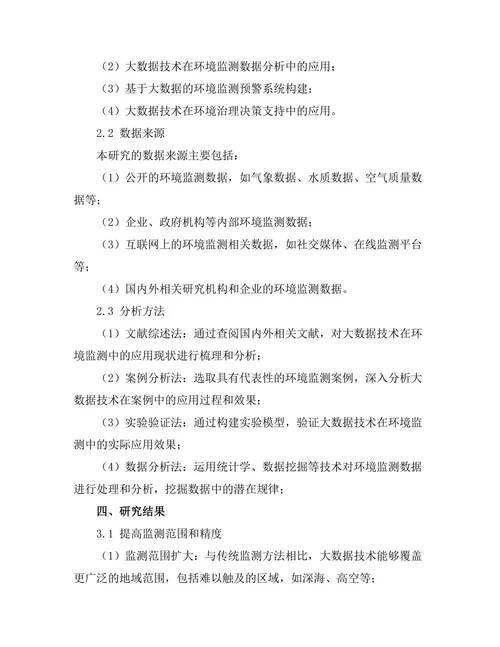 （2）大数据技术在环境监测数据分析中的应用；

（3）基于大数据的环境监测预警系统构建；

（4）大数据技术在环境治理决策支持中的应用。

2.2 数据来源

本研究的数据来源主要包括：

（1）公开的环境监测数据，如气象数据、水质数据、空气质量数据等；

（2）企业、政府机构等内部环境监测数据；

（3）互联网上的环境监测相关数据，如社交媒体、在线监测平台等；

（4）国内外相关研究机构和企业的环境监测数据。

2.3 分析方法

（1）文献综述法：通过查阅国内外相关文献，对大数据技术在环境监测中的应用现状进行梳理和分析；

（2）案例分析法：选取具有代表性的环境监测案例，深入分析大数据技术在案例中的应用过程和效果；

（3）实验验证法：通过构建实验模型，验证大数据技术在环境监测中的实际应用效果；

（4）数据分析法：运用统计学、数据挖掘等技术对环境监测数据进行处理和分析，挖掘数据中的潜在规律；

四、研究结果

3.1 提高监测范围和精度

（1）监测范围扩大：与传统监测方法相比，大数据技术能够覆盖更广泛的地域范围，包括难以触及的区域，如深海、高空等；